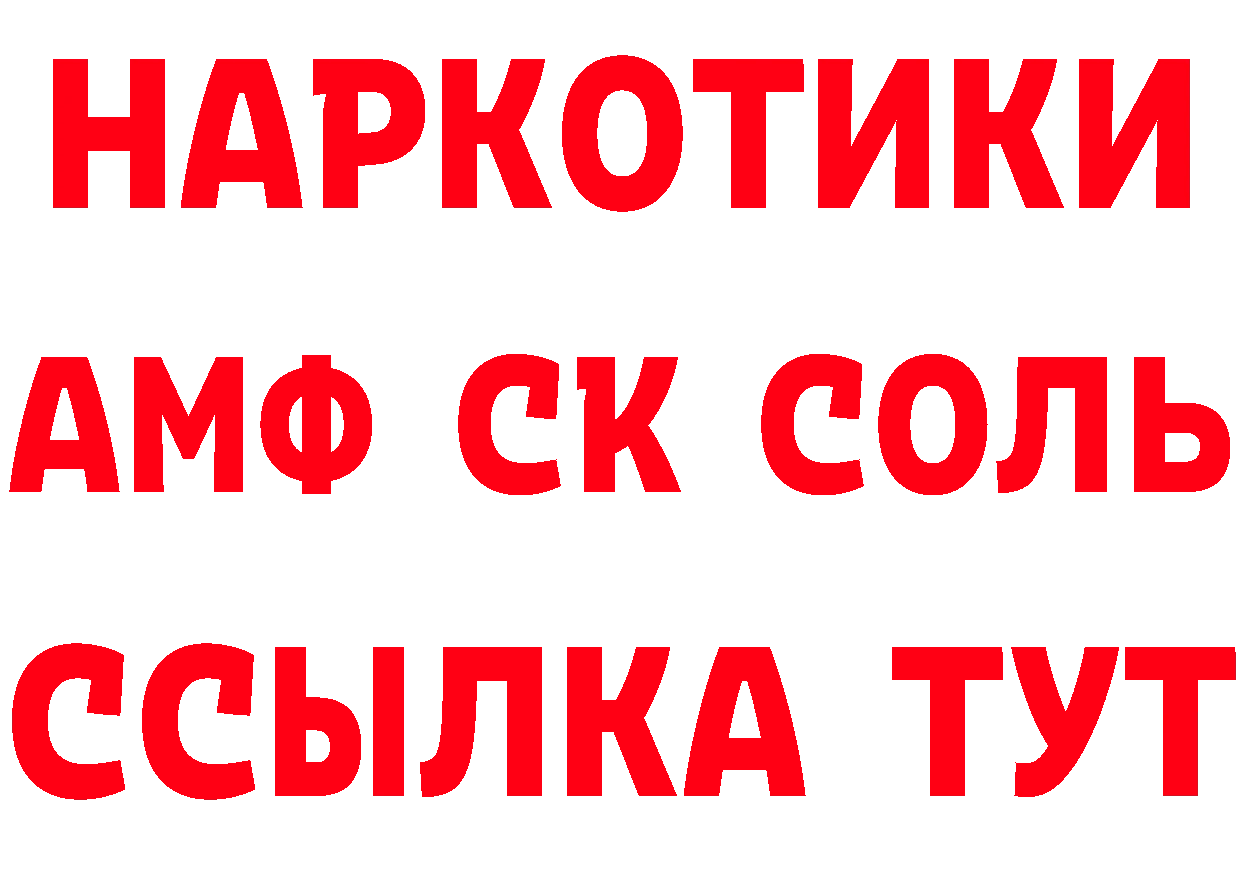 НАРКОТИКИ
АМФ СК СОЛЬ
ССЫЛКА ТУТ